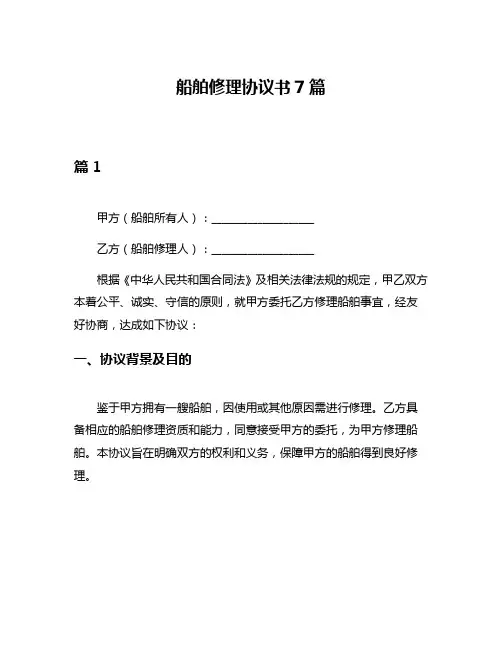 船舶修理协议书 7 篇

篇 1

甲方（船舶所有人）：________________

乙方（船舶修理人）：________________

根据《中华人民共和国合同法》及相关法律法规的规定，甲乙双方本着公平、诚实、守信的原则，就甲方委托乙方修理船舶事宜，经友好协商，达成如下协议：

一、协议背景及目的

鉴于甲方拥有一艘船舶，因使用或其他原因需进行修理。乙方具备相应的船舶修理资质和能力，同意接受甲方的委托，为甲方修理船舶。本协议旨在明确双方的权利和义务，保障甲方的船舶得到良好修理。